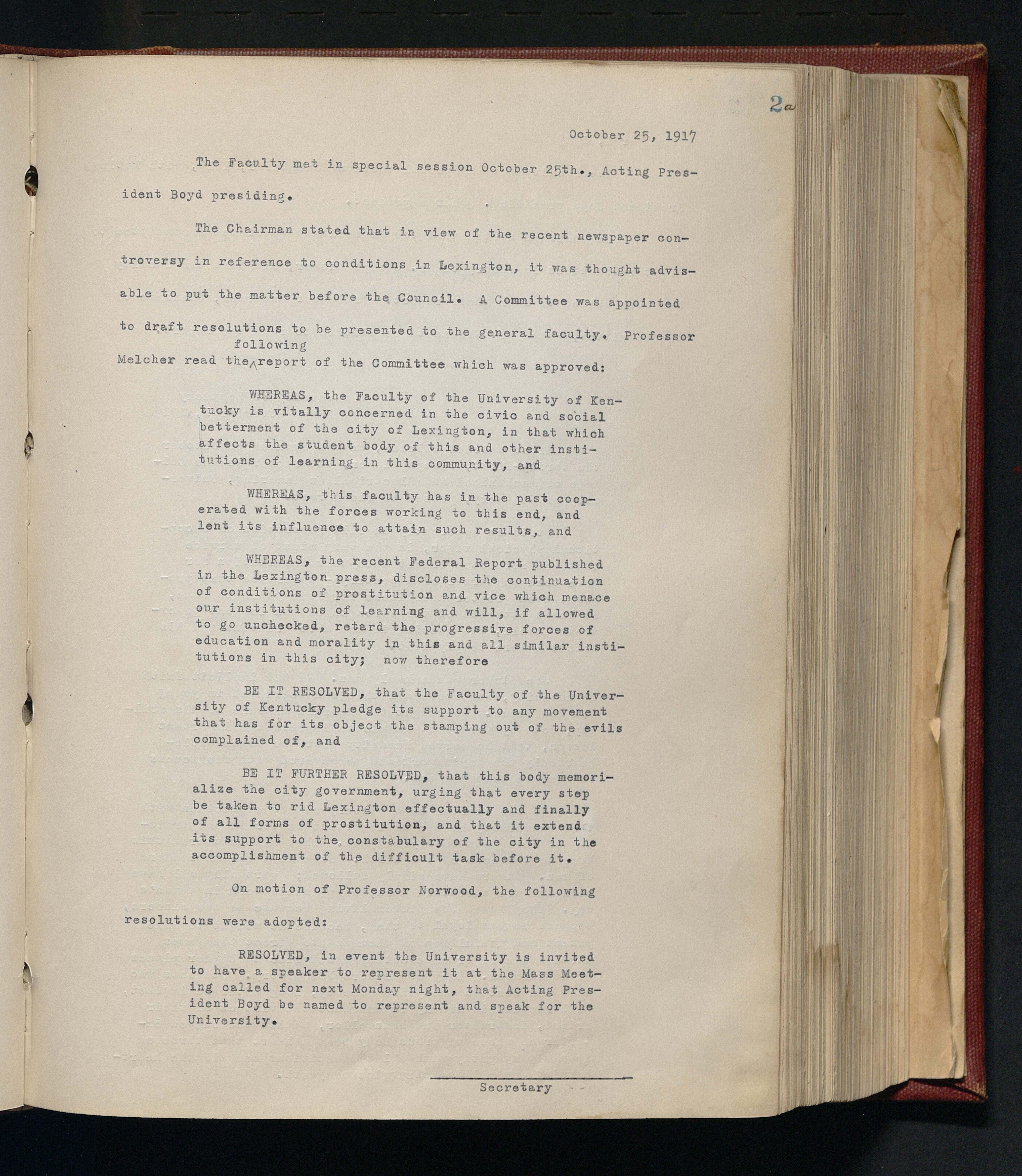 2a

October 25, 1917

The Faculty met in special session October 25th., Acting President Boyd presiding.

The Chairman stated that in view of the recent newspaper controversy in reference to conditions in Lexington, it was thought advisable to put the matter before the Council. A Committee was appointed to draft resolutions to be presented to the general faculty. Professor Melcher read the following report of the Committee which was approved:

WHEREAS, the Faculty of the University of Kentucky is vitally concerned in the civic and social betterment of the city of Lexington, in that which affects the student body of this and other institutions of learning in this community, and

WHEREAS, this faculty has in the past cooperated with the forces working to this end, and lent its influence to attain such results, and

WHEREAS, the recent Federal Report published in the Lexington press, discloses the continuation of conditions of prostitution and vice which menace our institutions of learning and will, if allowed to go unchecked, retard the progressive forces of education and morality in this and all similar institutions in this city; now therefore

BE IT RESOLVED, that the Faculty of the University of Kentucky pledge its support to any movement that has for its object the stamping out of the evils complained of, and

BE IT FURTHER RESOLVED, that this body memorialize the city government, urging that every step be taken to rid Lexington effectually and finally of all forms of prostitution, and that it extend its support to the constabulary of the city in the accomplishment of the difficult task before it.

On motion of Professor Norwood, the following resolutions were adopted:

RESOLVED, in event the University is invited to have a speaker to represent it at the Mass Meeting called for next Monday night, that Acting President Boyd be named to represent and speak for the University.

Secretary